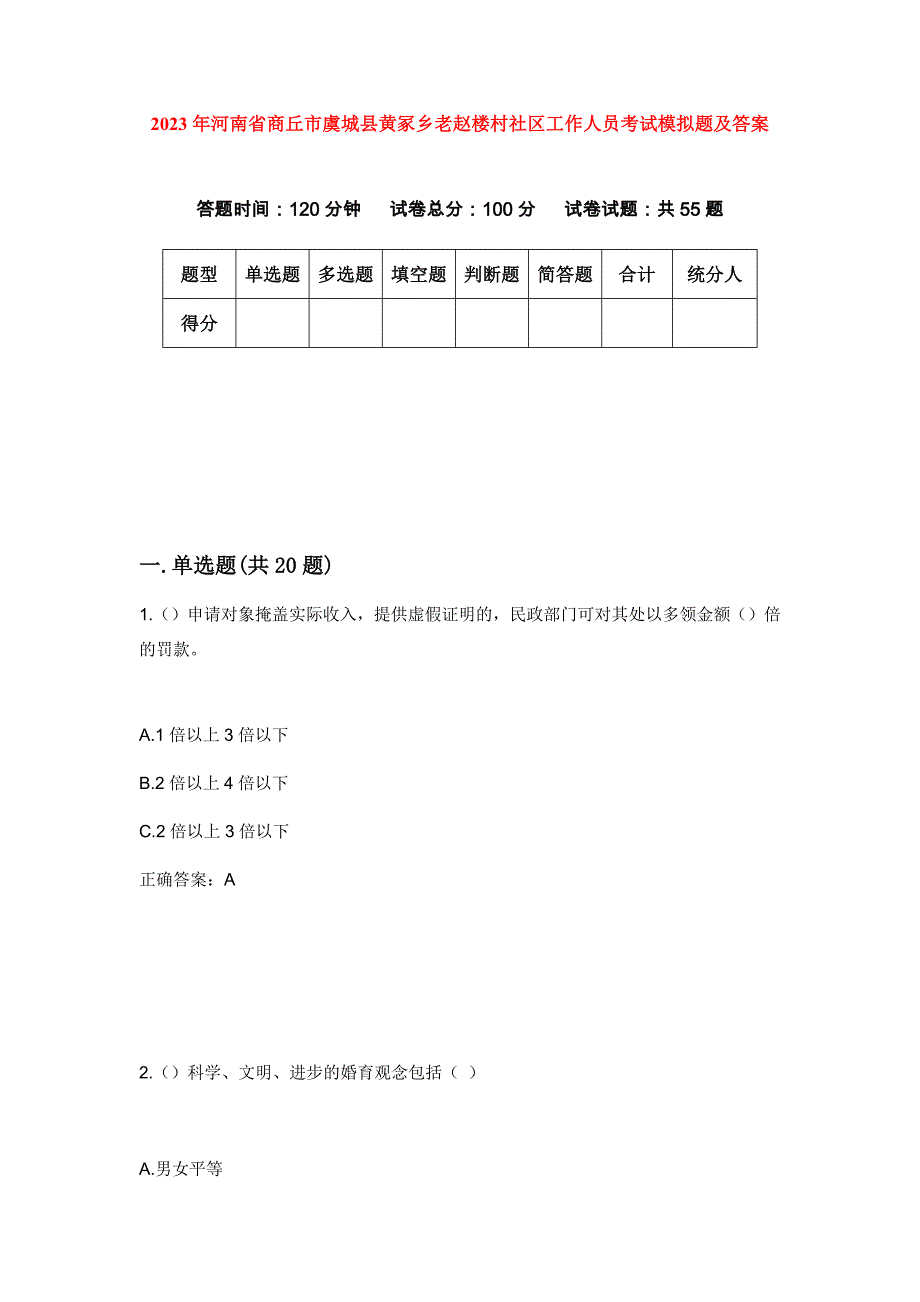 2023年河南省商丘市虞城县黄冢乡老赵楼村社区工作人员考试模拟题及答案

答题时间：120分钟　试卷总分：100分　试卷试题：共55题

| 题型 | 单选题 | 多选题 | 填空题 | 判断题 | 简答题 | 合计 | 统分人 |
|---|---|---|---|---|---|---|---|
| 得分 | | | | | | | |

一.单选题(共20题)

1.（）申请对象掩盖实际收入，提供虚假证明的，民政部门可对其处以多领金额（）倍的罚款。

A.1倍以上3倍以下

B.2倍以上4倍以下

C.2倍以上3倍以下

正确答案：A

2.（）科学、文明、进步的婚育观念包括（ ）

A.男女平等